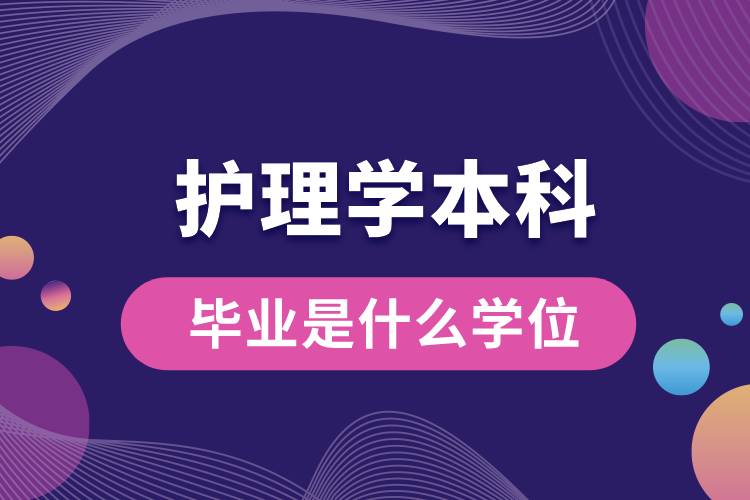 护理学本科

毕业是什么学位